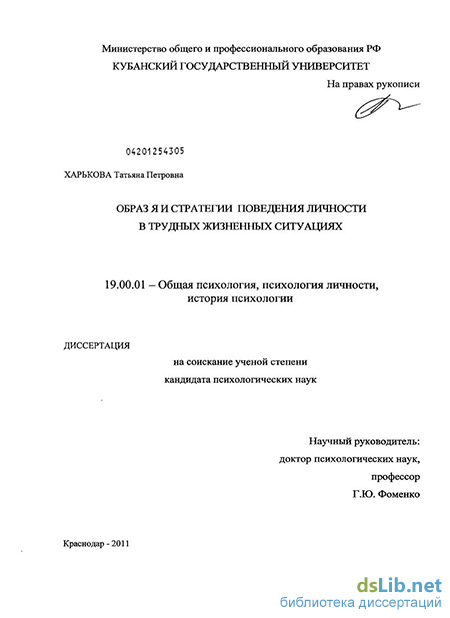 Министерство общего и профессионального образования РФ
КУБАНСКИЙ ГОСУДАРСТВЕННЫЙ УНИВЕРСИТЕТ

На правах рукописи

04201254305

ХАРЬКОВА Татьяна Петровна

ОБРАЗ Я И СТРАТЕГИИ ПОВЕДЕНИЯ ЛИЧНОСТИ В ТРУДНЫХ ЖИЗНЕННЫХ СИТУАЦИЯХ

19.00.01 – Общая психология, психология личности, история психологии

ДИССЕРТАЦИЯ

на соискание ученой степени кандидата психологических наук

Научный руководитель:
доктор психологических наук,
профессор
Г.Ю. Фоменко

Краснодар - 2011

dsLib.net
библиотека диссертаций